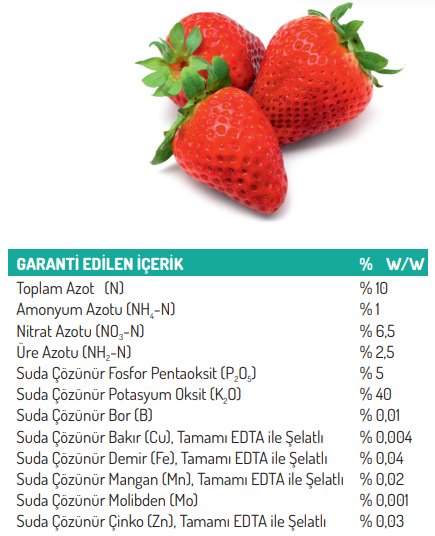 | GARANTİ EDİLEN İÇERİK | % W/W |
|---|---|
| Toplam Azot (N) | % 10 |
| Amonyum Azotu ($NH_4$-N) | % 1 |
| Nitrat Azotu ($NO_3$-N) | % 6,5 |
| Üre Azotu ($NH_2$-N) | % 2,5 |
| Suda Çözünür Fosfor Pentaoksit ($P_2O_5$) | % 5 |
| Suda Çözünür Potasyum Oksit ($K_2O$) | % 40 |
| Suda Çözünür Bor (B) | % 0,01 |
| Suda Çözünür Bakır (Cu), Tamamı EDTA ile Şelatlı | % 0,004 |
| Suda Çözünür Demir (Fe), Tamamı EDTA ile Şelatlı | % 0,04 |
| Suda Çözünür Mangan (Mn), Tamamı EDTA ile Şelatlı | % 0,02 |
| Suda Çözünür Molibden (Mo) | % 0,001 |
| Suda Çözünür Çinko (Zn), Tamamı EDTA ile Şelatlı | % 0,03 |